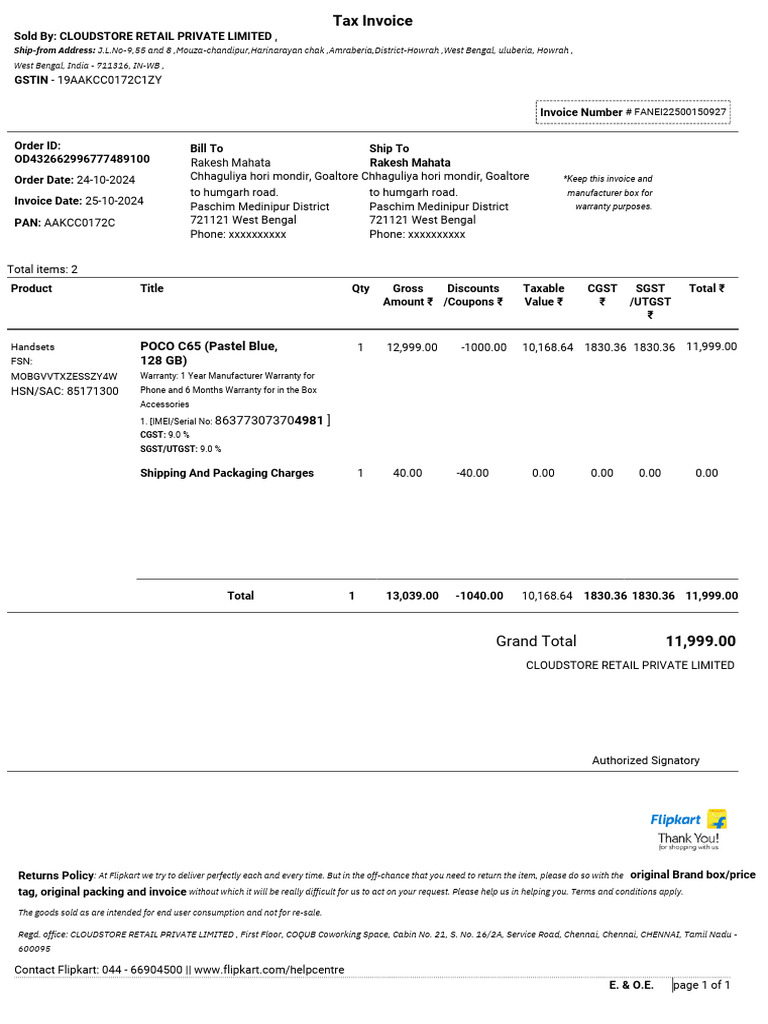 Tax Invoice

Sold By: CLOUDSTORE RETAIL PRIVATE LIMITED ,
Ship-from Address: J.L.No-9,55 and 8 ,Mouza-chandipur,Harinarayan chak ,Amraberia,District-Howrah ,West Bengal, uluberia, Howrah , West Bengal, India - 711316, IN-WB ,
GSTIN - 19AAKCC0172C1ZY

Invoice Number # FANEI22500150927

Order ID: OD432662996777489100
Order Date: 24-10-2024
Invoice Date: 25-10-2024
PAN: AAKCC0172C

Bill To
Rakesh Mahata
Chhaguliya hori mondir, Goaltore to humgarh road.
Paschim Medinipur District
721121 West Bengal
Phone: xxxxxxxxxx

Ship To
Rakesh Mahata
Chhaguliya hori mondir, Goaltore to humgarh road.
Paschim Medinipur District
721121 West Bengal
Phone: xxxxxxxxxx

*Keep this invoice and manufacturer box for warranty purposes.

Total items: 2

| Product | Title | Qty | Gross Amount ₹ | Discounts /Coupons ₹ | Taxable Value ₹ | CGST ₹ | SGST /UTGST ₹ | Total ₹ |
|---|---|---|---|---|---|---|---|---|
| Handsets FSN: MOBGVVTXZESSZY4W HSN/SAC: 85171300 | POCO C65 (Pastel Blue, 128 GB) Warranty: 1 Year Manufacturer Warranty for Phone and 6 Months Warranty for in the Box Accessories 1. [IMEI/Serial No: 863773073704981 ] CGST: 9.0 % SGST/UTGST: 9.0 % | 1 | 12,999.00 | -1000.00 | 10,168.64 | 1830.36 | 1830.36 | 11,999.00 |
| | Shipping And Packaging Charges | 1 | 40.00 | -40.00 | 0.00 | 0.00 | 0.00 | 0.00 |
| | Total | 1 | 13,039.00 | -1040.00 | 10,168.64 | 1830.36 | 1830.36 | 11,999.00 |

Grand Total 11,999.00
CLOUDSTORE RETAIL PRIVATE LIMITED

Authorized Signatory

Flipkart
Thank You!
for shopping with us

Returns Policy: At Flipkart we try to deliver perfectly each and every time. But in the off-chance that you need to return the item, please do so with the original Brand box/price tag, original packing and invoice without which it will be really difficult for us to act on your request. Please help us in helping you. Terms and conditions apply.

The goods sold as are intended for end user consumption and not for re-sale.

Regd. office: CLOUDSTORE RETAIL PRIVATE LIMITED , First Floor, COQUB Coworking Space, Cabin No. 21, S. No. 16/2A, Service Road, Chennai, Chennai, CHENNAI, Tamil Nadu - 600095

Contact Flipkart: 044 - 66904500 || www.flipkart.com/helpcentre

E. & O.E. page 1 of 1